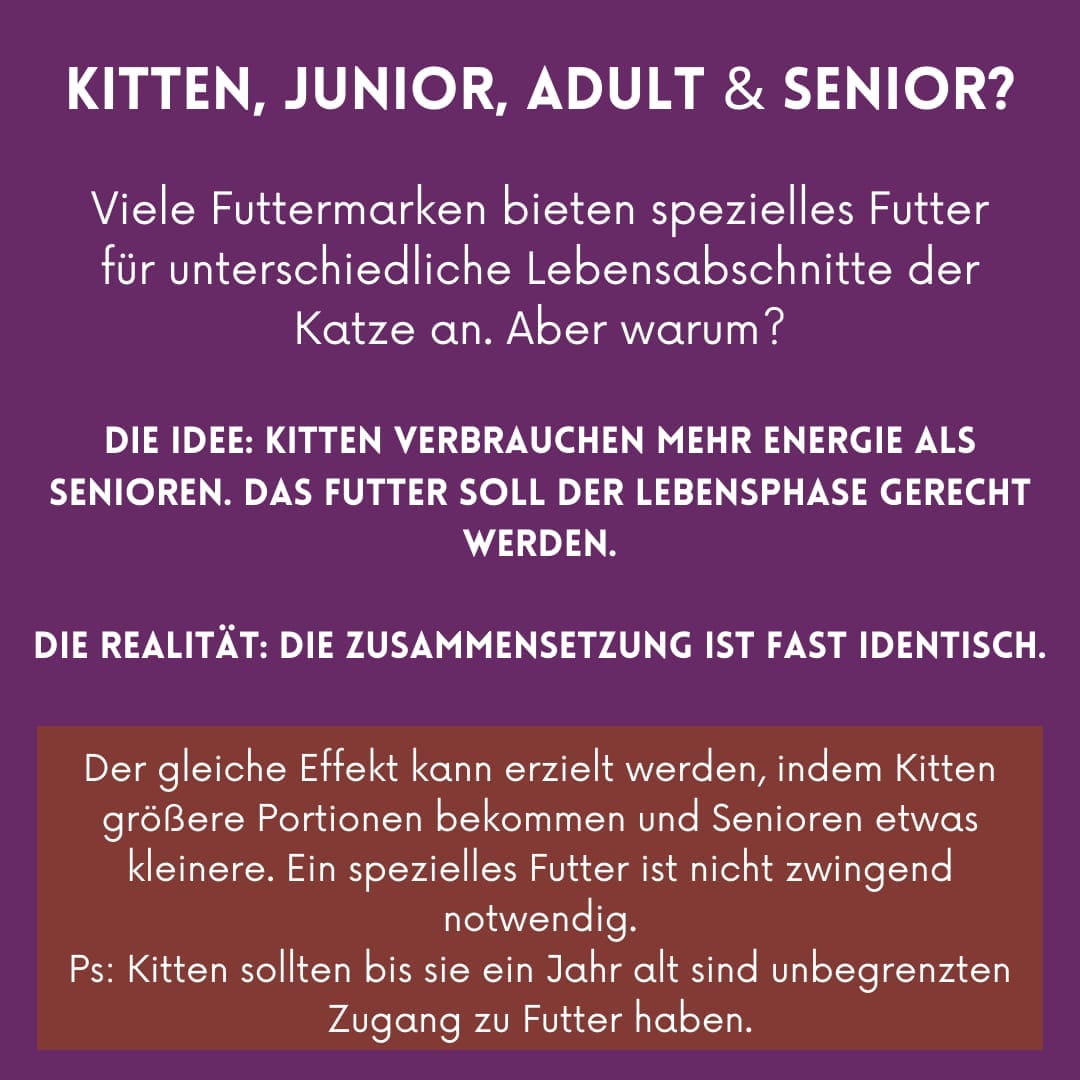 KITTEN, JUNIOR, ADULT & SENIOR?

Viele Futtermarken bieten spezielles Futter für unterschiedliche Lebensabschnitte der Katze an. Aber warum?

DIE IDEE: KITTEN VERBRAUCHEN MEHR ENERGIE ALS SENIOREN. DAS FUTTER SOLL DER LEBENSPHASE GERECHT WERDEN.

DIE REALITÄT: DIE ZUSAMMENSETZUNG IST FAST IDENTISCH.

Der gleiche Effekt kann erzielt werden, indem Kitten größere Portionen bekommen und Senioren etwas kleinere. Ein spezielles Futter ist nicht zwingend notwendig.
Ps: Kitten sollten bis sie ein Jahr alt sind unbegrenzten Zugang zu Futter haben.